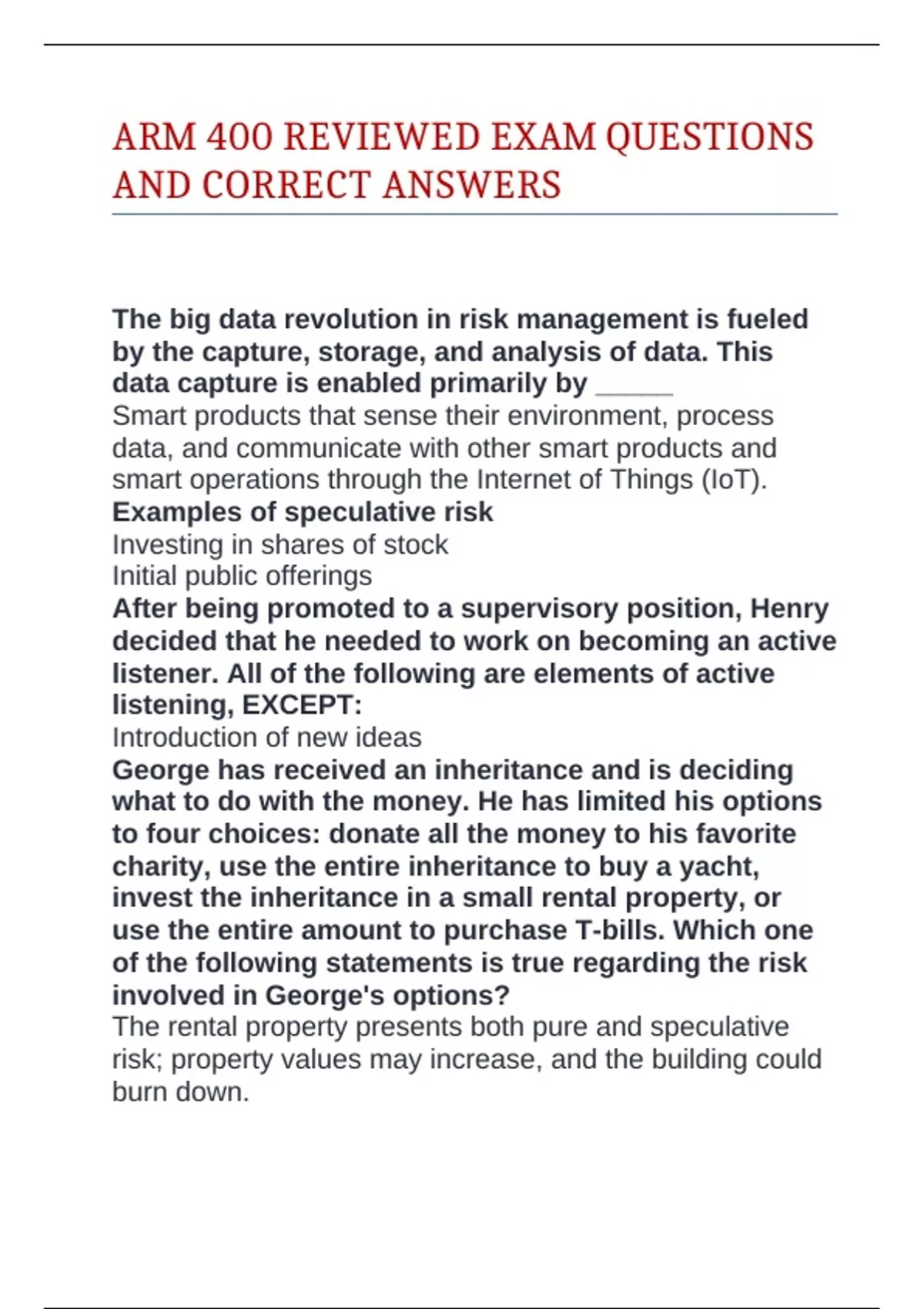 ARM 400 REVIEWED EXAM QUESTIONS AND CORRECT ANSWERS

The big data revolution in risk management is fueled by the capture, storage, and analysis of data. This data capture is enabled primarily by ____

Smart products that sense their environment, process data, and communicate with other smart products and smart operations through the Internet of Things (IoT).

Examples of speculative risk

Investing in shares of stock
Initial public offerings

After being promoted to a supervisory position, Henry decided that he needed to work on becoming an active listener. All of the following are elements of active listening, EXCEPT:

Introduction of new ideas

George has received an inheritance and is deciding what to do with the money. He has limited his options to four choices: donate all the money to his favorite charity, use the entire inheritance to buy a yacht, invest the inheritance in a small rental property, or use the entire amount to purchase T-bills. Which one of the following statements is true regarding the risk involved in George's options?

The rental property presents both pure and speculative risk; property values may increase, and the building could burn down.